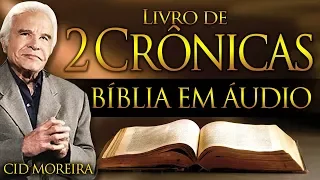 LIVRO DE
2CRÔNICAS
BÍBLIA EM ÁUDIO
CID MOREIRA